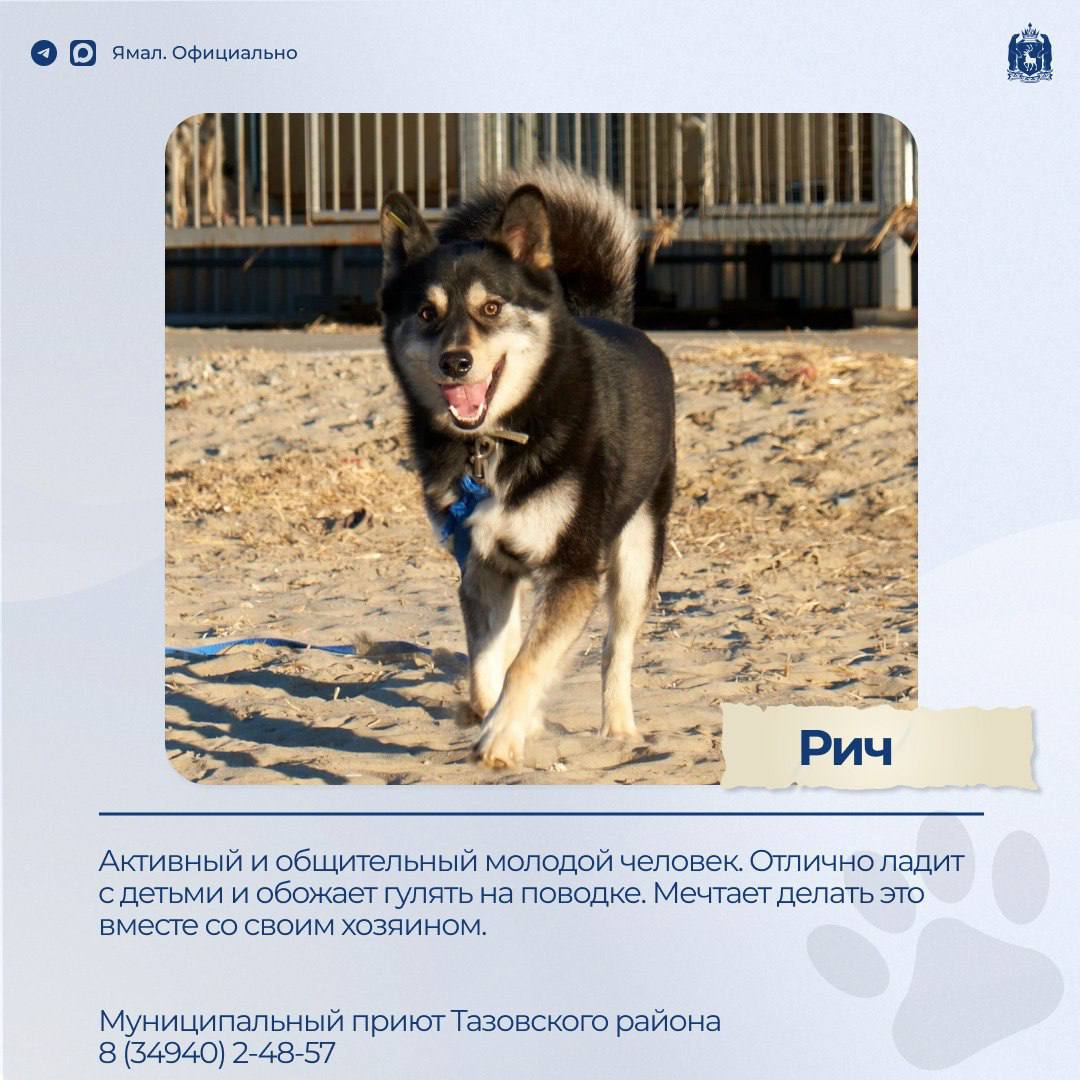 Ямал. Официально

Рич

Активный и общительный молодой человек. Отлично ладит с детьми и обожает гулять на поводке. Мечтает делать это вместе со своим хозяином.

Муниципальный приют Тазовского района
8 (34940) 2-48-57